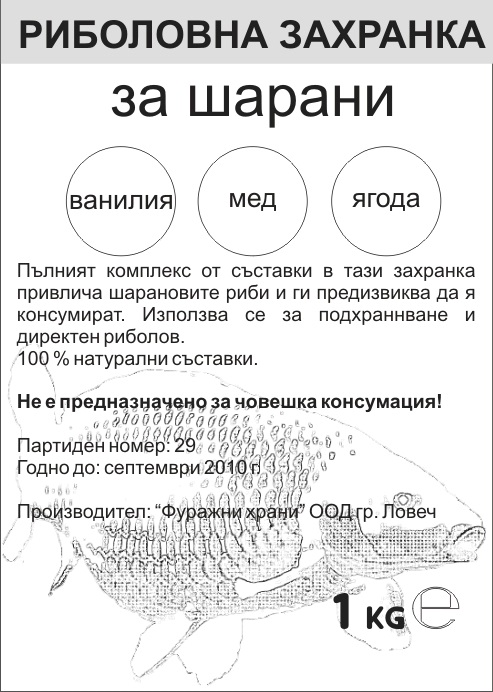 РИБОЛОВНА ЗАХРАНКА

за шарани

ванилия

мед

ягода

Пълният комплекс от съставки в тази захранка привлича шарановите риби и ги предизвиква да я консумират. Използва се за подхраннване и директен риболов.
100 % натурални съставки.

Не е предназначено за човешка консумация!

Партиден номер: 29
Годно до: септември 2010 г.

Производител: “Фуражни храни” ООД гр. Ловеч

1 KG ℮